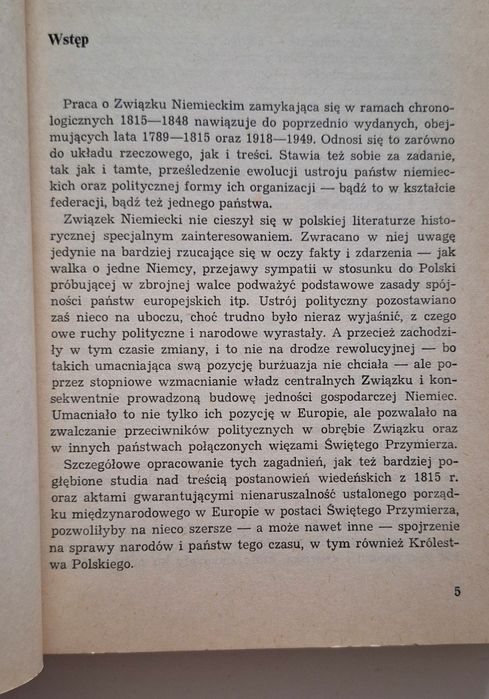 Wstęp

Praca o Związku Niemieckim zamykająca się w ramach chronologicznych 1815—1848 nawiązuje do poprzednio wydanych, obejmujących lata 1789—1815 oraz 1918—1949. Odnosi się to zarówno do układu rzeczowego, jak i treści. Stawia też sobie za zadanie, tak jak i tamte, prześledzenie ewolucji ustroju państw niemieckich oraz politycznej formy ich organizacji — bądź to w kształcie federacji, bądź też jednego państwa.

Związek Niemiecki nie cieszył się w polskiej literaturze historycznej specjalnym zainteresowaniem. Zwracano w niej uwagę jedynie na bardziej rzucające się w oczy fakty i zdarzenia — jak walka o jedne Niemcy, przejawy sympatii w stosunku do Polski próbującej w zbrojnej walce podważyć podstawowe zasady spójności państw europejskich itp. Ustrój polityczny pozostawiano zaś nieco na uboczu, choć trudno było nieraz wyjaśnić, z czego owe ruchy polityczne i narodowe wyrastały. A przecież zachodziły w tym czasie zmiany, i to nie na drodze rewolucyjnej — bo takich umacniająca swą pozycję burżuazja nie chciała — ale poprzez stopniowe wzmacnianie władz centralnych Związku i konsekwentnie prowadzoną budowę jedności gospodarczej Niemiec. Umacniało to nie tylko ich pozycję w Europie, ale pozwalało na zwalczanie przeciwników politycznych w obrębie Związku oraz w innych państwach połączonych więzami Świętego Przymierza.

Szczegółowe opracowanie tych zagadnień, jak też bardziej pogłębione studia nad treścią postanowień wiedeńskich z 1815 r. oraz aktami gwarantującymi nienaruszalność ustalonego porządku międzynarodowego w Europie w postaci Świętego Przymierza, pozwoliłyby na nieco szersze — a może nawet inne — spojrzenie na sprawy narodów i państw tego czasu, w tym również Królestwa Polskiego.

5